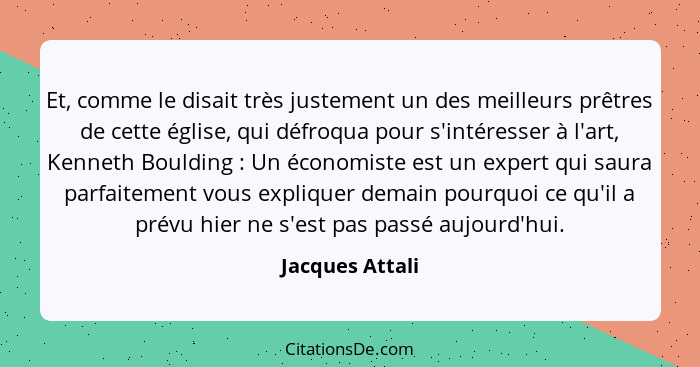 Et, comme le disait très justement un des meilleurs prêtres de cette église, qui défroqua pour s'intéresser à l'art, Kenneth Boulding : Un économiste est un expert qui saura parfaitement vous expliquer demain pourquoi ce qu'il a prévu hier ne s'est pas passé aujourd'hui.

Jacques Attali

CitationsDe.com